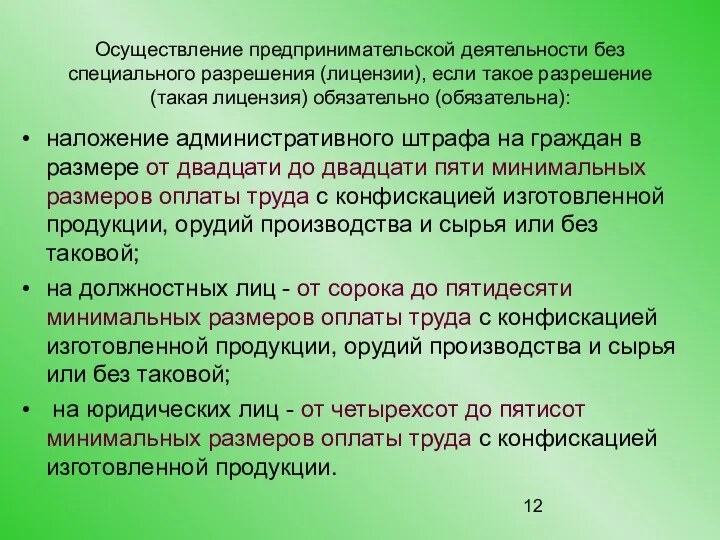 Осуществление предпринимательской деятельности без специального разрешения (лицензии), если такое разрешение (такая лицензия) обязательно (обязательна):

• наложение административного штрафа на граждан в размере от двадцати до двадцати пяти минимальных размеров оплаты труда с конфискацией изготовленной продукции, орудий производства и сырья или без таковой;

• на должностных лиц - от сорока до пятидесяти минимальных размеров оплаты труда с конфискацией изготовленной продукции, орудий производства и сырья или без таковой;

• на юридических лиц - от четырехсот до пятисот минимальных размеров оплаты труда с конфискацией изготовленной продукции.

12